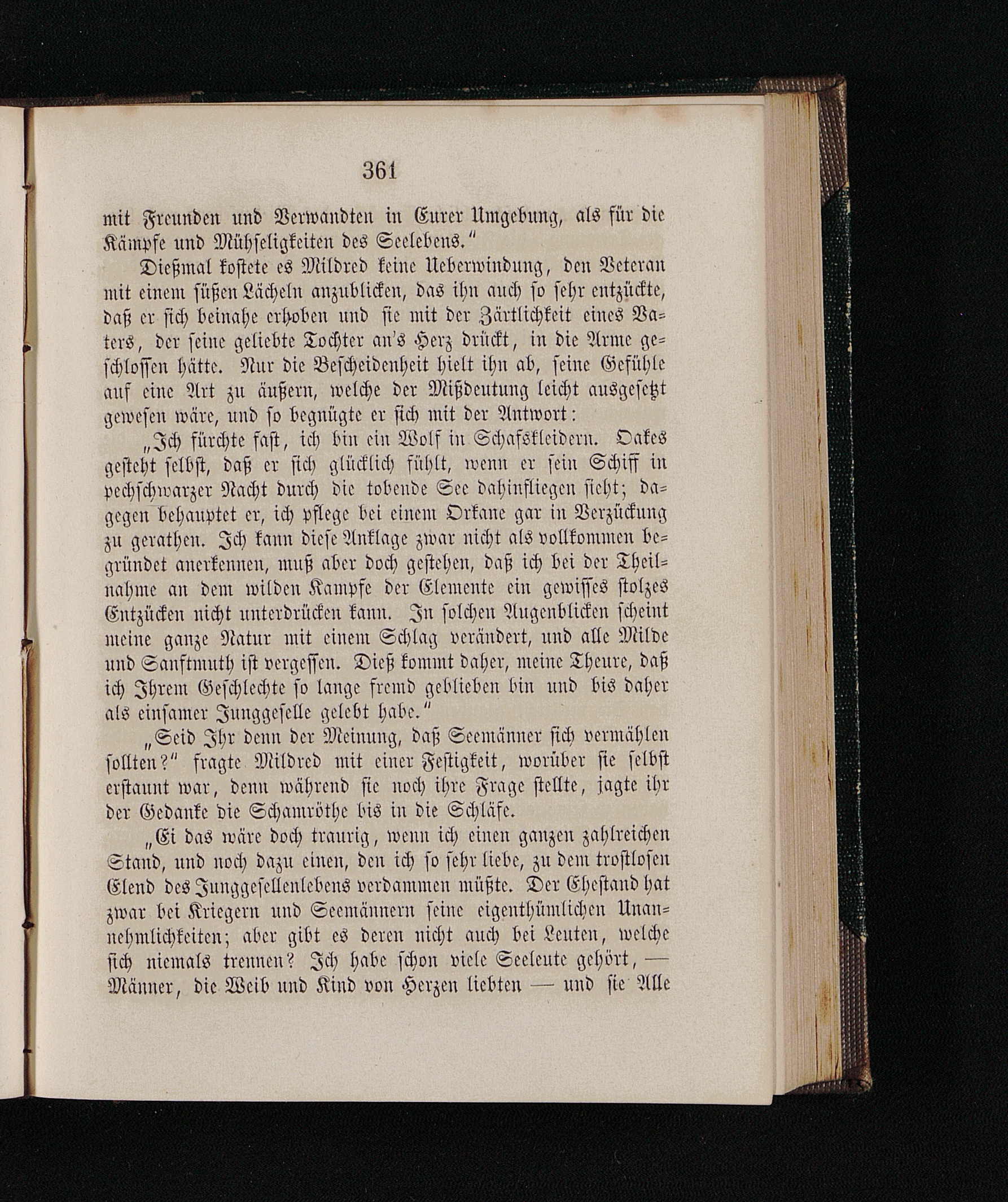 361

mit Freunden und Verwandten in Eurer Umgebung, als für die Kämpfe und Mühseligkeiten des Seelebens."

Dießmal kostete es Mildred keine Ueberwindung, den Veteran mit einem süßen Lächeln anzublicken, das ihn auch so sehr entzückte, daß er sich beinahe erhoben und sie mit der Zärtlichkeit eines Vaters, der seine geliebte Tochter an's Herz drückt, in die Arme geschlossen hätte. Nur die Bescheidenheit hielt ihn ab, seine Gefühle auf eine Art zu äußern, welche der Mißdeutung leicht ausgesetzt gewesen wäre, und so begnügte er sich mit der Antwort:

„Ich fürchte fast, ich bin ein Wolf in Schafskleidern. Oakes gesteht selbst, daß er sich glücklich fühlt, wenn er sein Schiff in pechschwarzer Nacht durch die tobende See dahinfliegen sieht; dagegen behauptet er, ich pflege bei einem Orkane gar in Verzückung zu gerathen. Ich kann diese Anklage zwar nicht als vollkommen begründet anerkennen, muß aber doch gestehen, daß ich bei der Theilnahme an dem wilden Kampfe der Elemente ein gewisses stolzes Entzücken nicht unterdrücken kann. In solchen Augenblicken scheint meine ganze Natur mit einem Schlag verändert, und alle Milde und Sanftmuth ist vergessen. Dieß kommt daher, meine Theure, daß ich Ihrem Geschlechte so lange fremd geblieben bin und bis daher als einsamer Junggeselle gelebt habe."

„Seid Ihr denn der Meinung, daß Seemänner sich vermählen sollten?" fragte Mildred mit einer Festigkeit, worüber sie selbst erstaunt war, denn während sie noch ihre Frage stellte, jagte ihr der Gedanke die Schamröthe bis in die Schläfe.

„Ei das wäre doch traurig, wenn ich einen ganzen zahlreichen Stand, und noch dazu einen, den ich so sehr liebe, zu dem trostlosen Elend des Junggesellenlebens verdammen müßte. Der Ehestand hat zwar bei Kriegern und Seemännern seine eigenthümlichen Unannehmlichkeiten; aber gibt es deren nicht auch bei Leuten, welche sich niemals trennen? Ich habe schon viele Seeleute gehört, — Männer, die Weib und Kind von Herzen liebten — und sie Alle